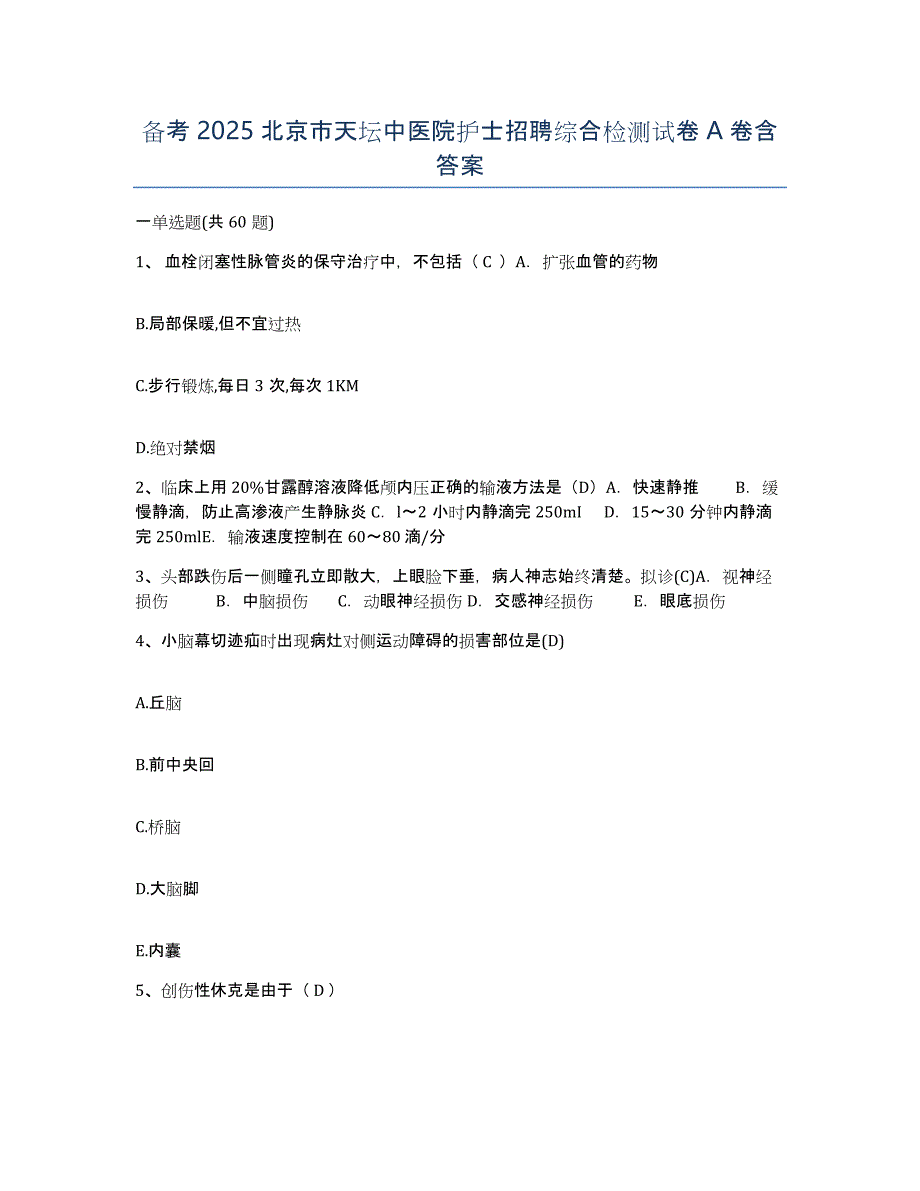 备考 2025 北京市天坛中医院护士招聘综合检测试卷 A 卷含答案

一单选题(共 60 题)

1、 血栓闭塞性脉管炎的保守治疗中，不包括（ C ）A. 扩张血管的药物

B.局部保暖,但不宜过热

C.步行锻炼,每日 3 次,每次 1KM

D.绝对禁烟

2、临床上用 20%甘露醇溶液降低颅内压正确的输液方法是（D）A. 快速静推 B. 缓慢静滴，防止高渗液产生静脉炎 C. l～2 小时内静滴完 250ml D. 15～30 分钟内静滴完 250mlE. 输液速度控制在 60～80 滴/分

3、头部跌伤后一侧瞳孔立即散大，上眼睑下垂，病人神志始终清楚。拟诊(C)A. 视神经损伤 B. 中脑损伤 C. 动眼神经损伤 D. 交感神经损伤 E. 眼底损伤

4、小脑幕切迹疝时出现病灶对侧运动障碍的损害部位是(D)

A.丘脑

B.前中央回

C.桥脑

D.大脑脚

E.内囊

5、创伤性休克是由于（ D ）